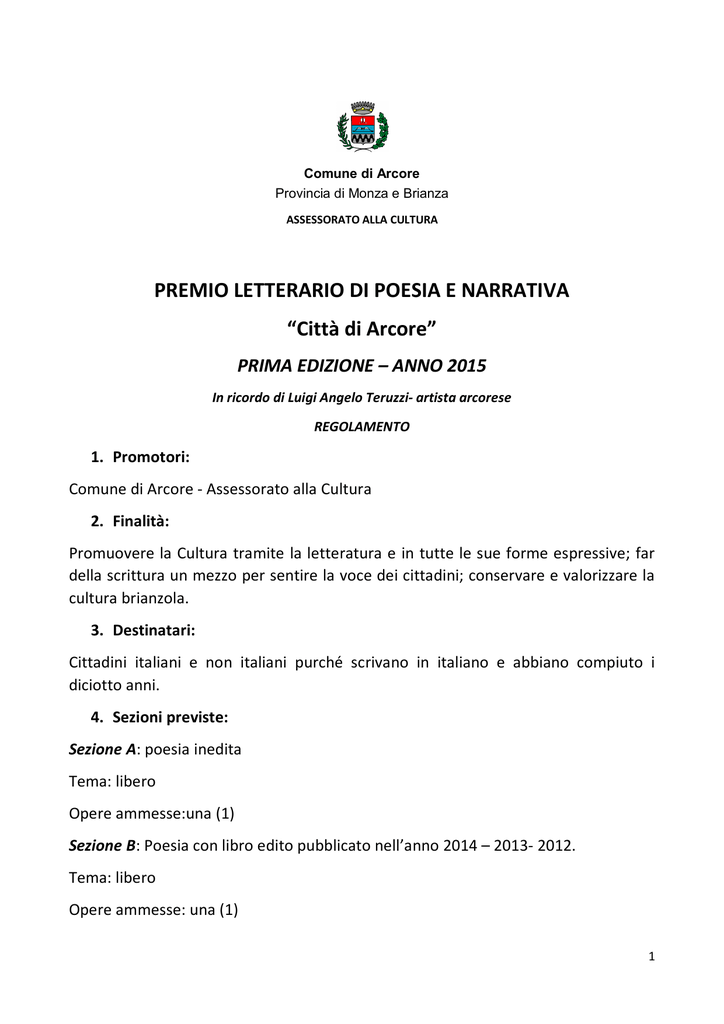 Comune di Arcore
Provincia di Monza e Brianza
ASSESSORATO ALLA CULTURA

PREMIO LETTERARIO DI POESIA E NARRATIVA
“Città di Arcore”
PRIMA EDIZIONE – ANNO 2015
In ricordo di Luigi Angelo Teruzzi- artista arcorese
REGOLAMENTO

1. Promotori:

Comune di Arcore - Assessorato alla Cultura

2. Finalità:

Promuovere la Cultura tramite la letteratura e in tutte le sue forme espressive; far della scrittura un mezzo per sentire la voce dei cittadini; conservare e valorizzare la cultura brianzola.

3. Destinatari:

Cittadini italiani e non italiani purché scrivano in italiano e abbiano compiuto i diciotto anni.

4. Sezioni previste:

Sezione A: poesia inedita

Tema: libero

Opere ammesse:una (1)

Sezione B: Poesia con libro edito pubblicato nell’anno 2014 – 2013- 2012.

Tema: libero

Opere ammesse: una (1)

1